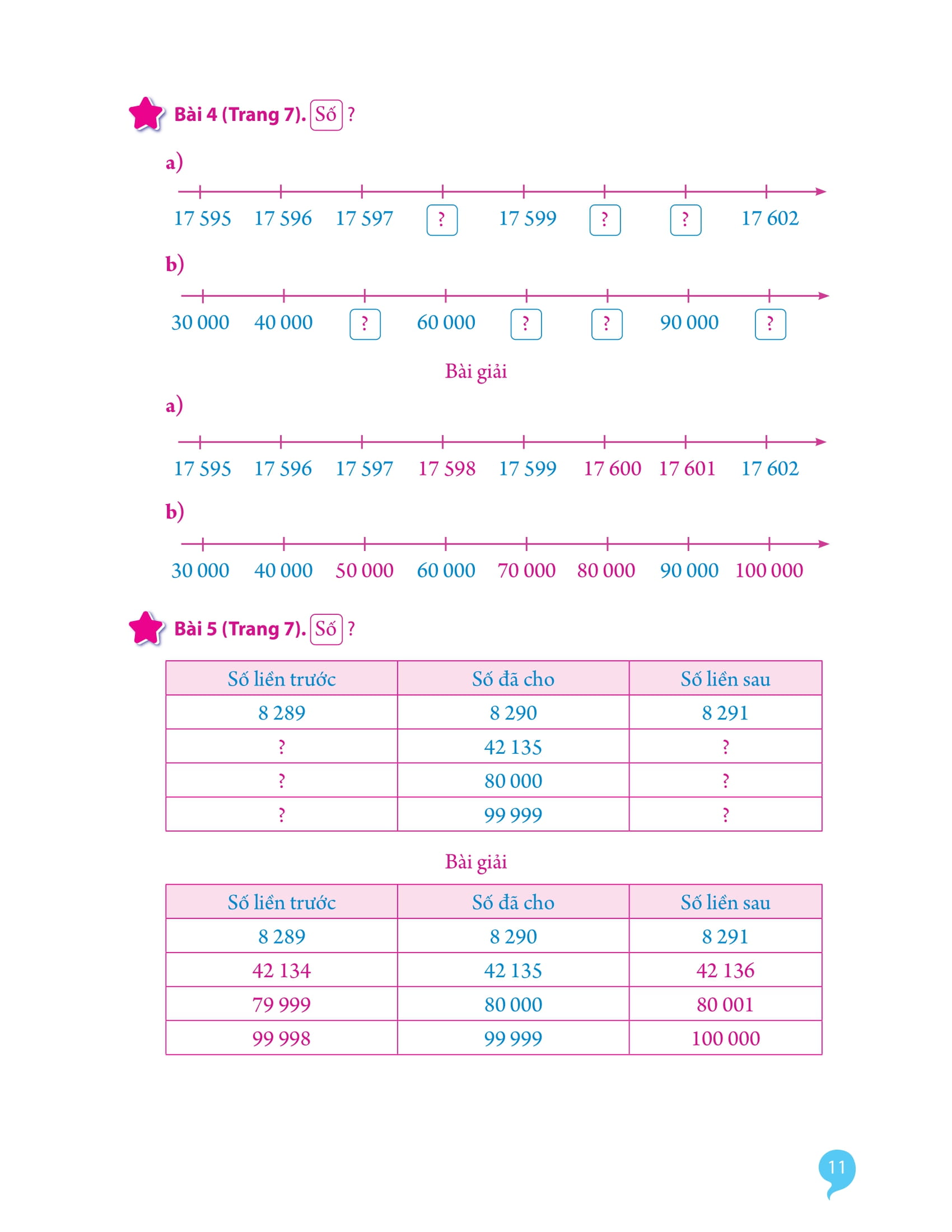 Bài 4 (Trang 7). Số ?

a)

17 595 17 596 17 597 ? 17 599 ? ? 17 602

b)

30 000 40 000 ? 60 000 ? ? 90 000 ?

Bài giải

a)

17 595 17 596 17 597 17 598 17 599 17 600 17 601 17 602

b)

30 000 40 000 50 000 60 000 70 000 80 000 90 000 100 000

Bài 5 (Trang 7). Số ?

| Số liền trước | Số đã cho | Số liền sau |
|---|---|---|
| 8 289 | 8 290 | 8 291 |
| ? | 42 135 | ? |
| ? | 80 000 | ? |
| ? | 99 999 | ? |

Bài giải

| Số liền trước | Số đã cho | Số liền sau |
|---|---|---|
| 8 289 | 8 290 | 8 291 |
| 42 134 | 42 135 | 42 136 |
| 79 999 | 80 000 | 80 001 |
| 99 998 | 99 999 | 100 000 |

11